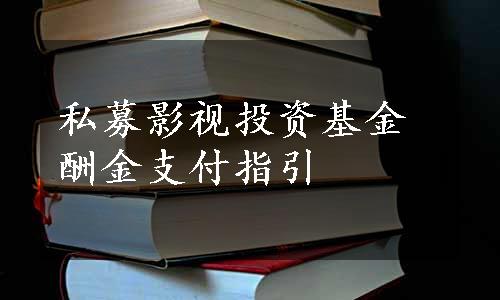 私募影视投资基金酬金支付指引